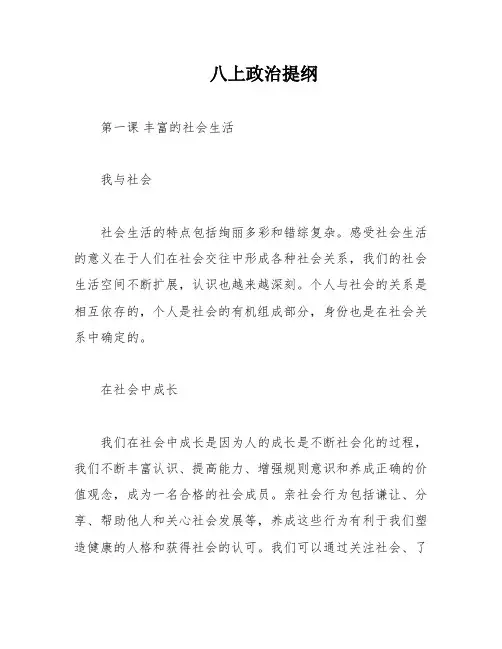 八上政治提纲

第一课 丰富的社会生活

我与社会

社会生活的特点包括绚丽多彩和错综复杂。感受社会生活的意义在于人们在社会交往中形成各种社会关系，我们的社会生活空间不断扩展，认识也越来越深刻。个人与社会的关系是相互依存的，个人是社会的有机组成部分，身份也是在社会关系中确定的。

在社会中成长

我们在社会中成长是因为人的成长是不断社会化的过程，我们不断丰富认识、提高能力、增强规则意识和养成正确的价值观念，成为一名合格的社会成员。亲社会行为包括谦让、分享、帮助他人和关心社会发展等，养成这些行为有利于我们塑造健康的人格和获得社会的认可。我们可以通过关注社会、了